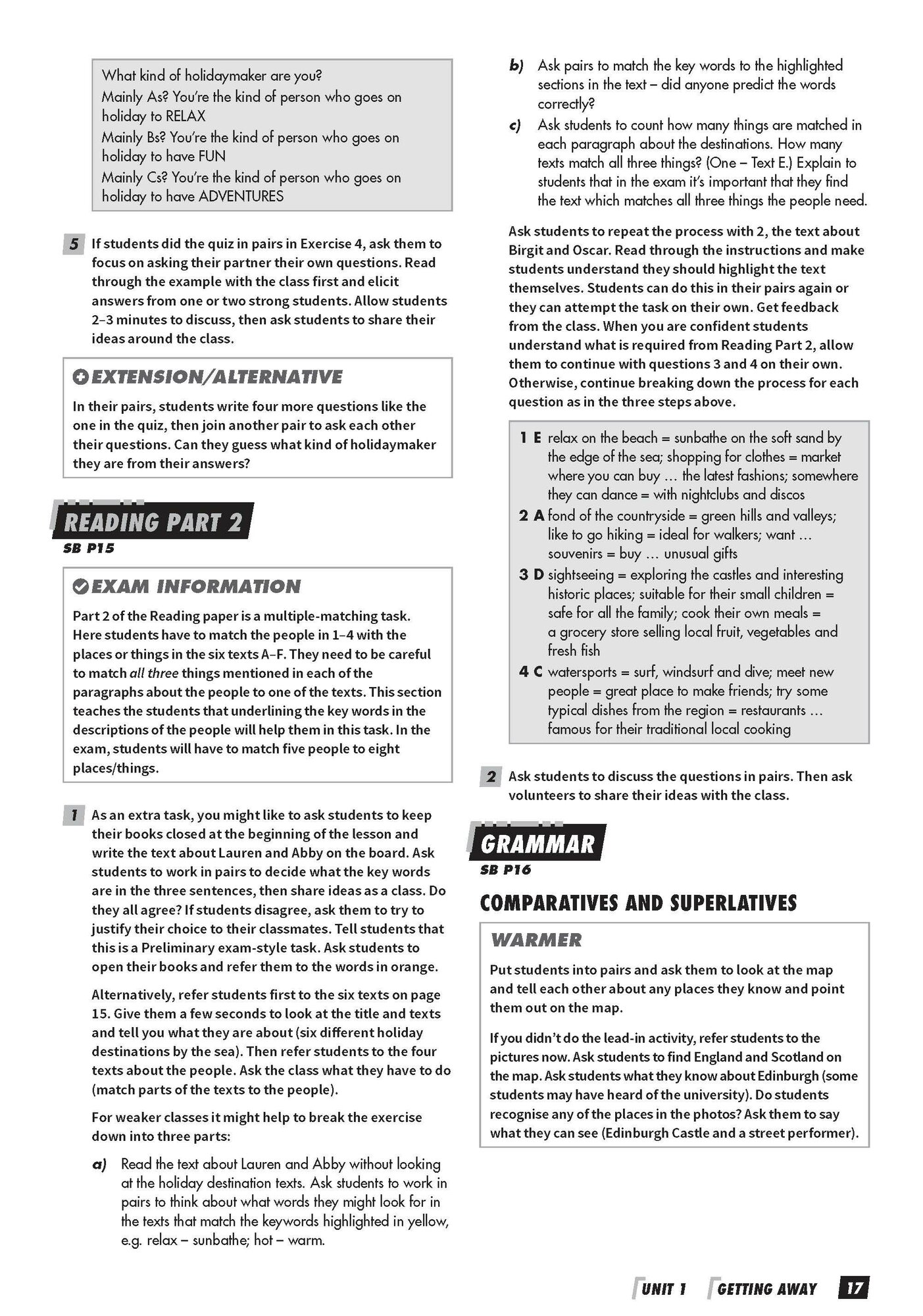 What kind of holidaymaker are you?
Mainly As? You're the kind of person who goes on holiday to RELAX
Mainly Bs? You're the kind of person who goes on holiday to have FUN
Mainly Cs? You're the kind of person who goes on holiday to have ADVENTURES

5 If students did the quiz in pairs in Exercise 4, ask them to focus on asking their partner their own questions. Read through the example with the class first and elicit answers from one or two strong students. Allow students 2–3 minutes to discuss, then ask students to share their ideas around the class.

EXTENSION/ALTERNATIVE
In their pairs, students write four more questions like the one in the quiz, then join another pair to ask each other their questions. Can they guess what kind of holidaymaker they are from their answers?

READING PART 2
SB P15

EXAM INFORMATION
Part 2 of the Reading paper is a multiple-matching task. Here students have to match the people in 1–4 with the places or things in the six texts A–F. They need to be careful to match all three things mentioned in each of the paragraphs about the people to one of the texts. This section teaches the students that underlining the key words in the descriptions of the people will help them in this task. In the exam, students will have to match five people to eight places/things.

1 As an extra task, you might like to ask students to keep their books closed at the beginning of the lesson and write the text about Lauren and Abby on the board. Ask students to work in pairs to decide what the key words are in the three sentences, then share ideas as a class. Do they all agree? If students disagree, ask them to try to justify their choice to their classmates. Tell students that this is a Preliminary exam-style task. Ask students to open their books and refer them to the words in orange.

Alternatively, refer students first to the six texts on page 15. Give them a few seconds to look at the title and texts and tell you what they are about (six different holiday destinations by the sea). Then refer students to the four texts about the people. Ask the class what they have to do (match parts of the texts to the people).

For weaker classes it might help to break the exercise down into three parts:

a) Read the text about Lauren and Abby without looking at the holiday destination texts. Ask students to work in pairs to think about what words they might look for in the texts that match the keywords highlighted in yellow, e.g. relax – sunbathe; hot – warm.

b) Ask pairs to match the key words to the highlighted sections in the text – did anyone predict the words correctly?

c) Ask students to count how many things are matched in each paragraph about the destinations. How many texts match all three things? (One – Text E.) Explain to students that in the exam it's important that they find the text which matches all three things the people need.

Ask students to repeat the process with 2, the text about Birgit and Oscar. Read through the instructions and make students understand they should highlight the text themselves. Students can do this in their pairs again or they can attempt the task on their own. Get feedback from the class. When you are confident students understand what is required from Reading Part 2, allow them to continue with questions 3 and 4 on their own. Otherwise, continue breaking down the process for each question as in the three steps above.

1 E relax on the beach = sunbathe on the soft sand by the edge of the sea; shopping for clothes = market where you can buy … the latest fashions; somewhere they can dance = with nightclubs and discos
2 A fond of the countryside = green hills and valleys; like to go hiking = ideal for walkers; want … souvenirs = buy … unusual gifts
3 D sightseeing = exploring the castles and interesting historic places; suitable for their small children = safe for all the family; cook their own meals = a grocery store selling local fruit, vegetables and fresh fish
4 C watersports = surf, windsurf and dive; meet new people = great place to make friends; try some typical dishes from the region = restaurants … famous for their traditional local cooking

2 Ask students to discuss the questions in pairs. Then ask volunteers to share their ideas with the class.

GRAMMAR
SB P16

COMPARATIVES AND SUPERLATIVES

WARMER
Put students into pairs and ask them to look at the map and tell each other about any places they know and point them out on the map.

If you didn't do the lead-in activity, refer students to the pictures now. Ask students to find England and Scotland on the map. Ask students what they know about Edinburgh (some students may have heard of the university). Do students recognise any of the places in the photos? Ask them to say what they can see (Edinburgh Castle and a street performer).

UNIT 1 GETTING AWAY 17